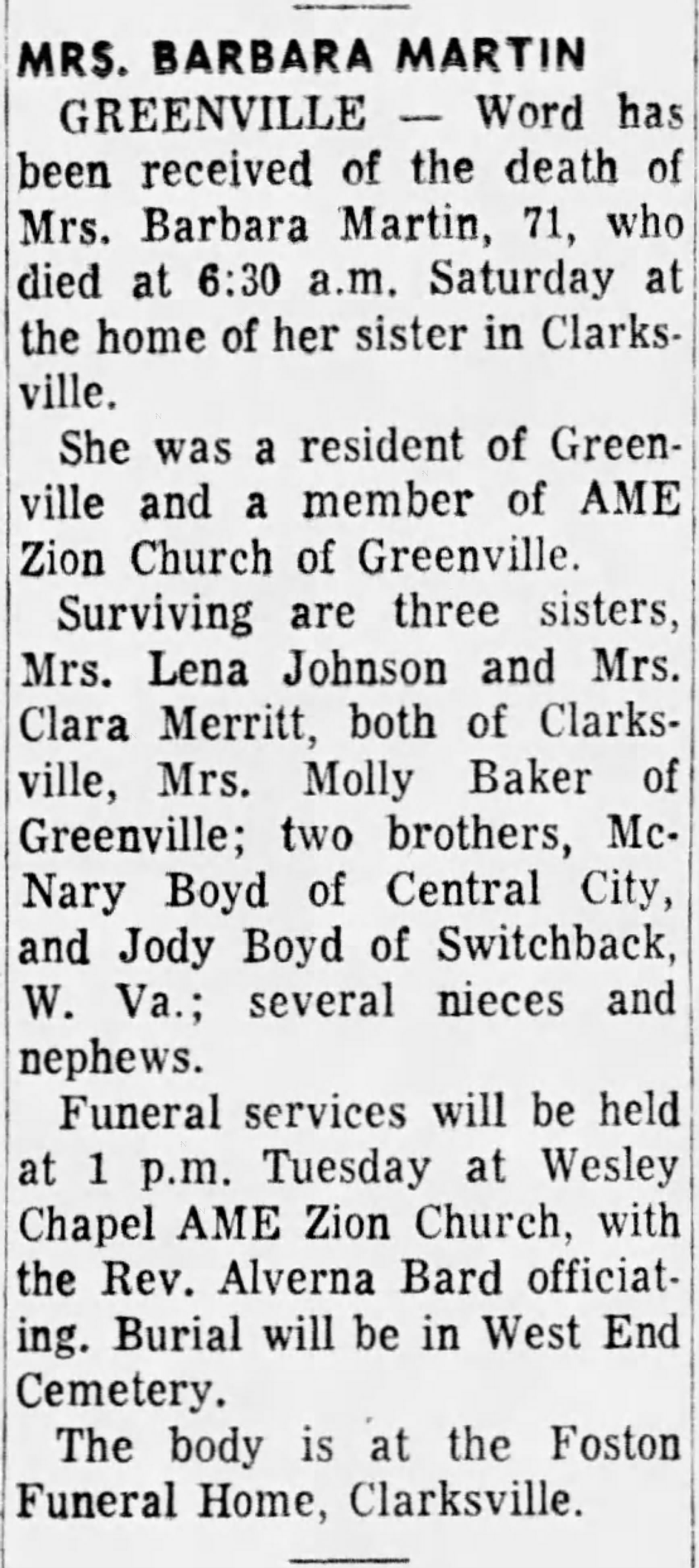 MRS. BARBARA MARTIN

GREENVILLE — Word has been received of the death of Mrs. Barbara Martin, 71, who died at 6:30 a.m. Saturday at the home of her sister in Clarksville.

She was a resident of Greenville and a member of AME Zion Church of Greenville.

Surviving are three sisters, Mrs. Lena Johnson and Mrs. Clara Merritt, both of Clarksville, Mrs. Molly Baker of Greenville; two brothers, McNary Boyd of Central City, and Jody Boyd of Switchback, W. Va.; several nieces and nephews.

Funeral services will be held at 1 p.m. Tuesday at Wesley Chapel AME Zion Church, with the Rev. Alverna Bard officiating. Burial will be in West End Cemetery.

The body is at the Foston Funeral Home, Clarksville.